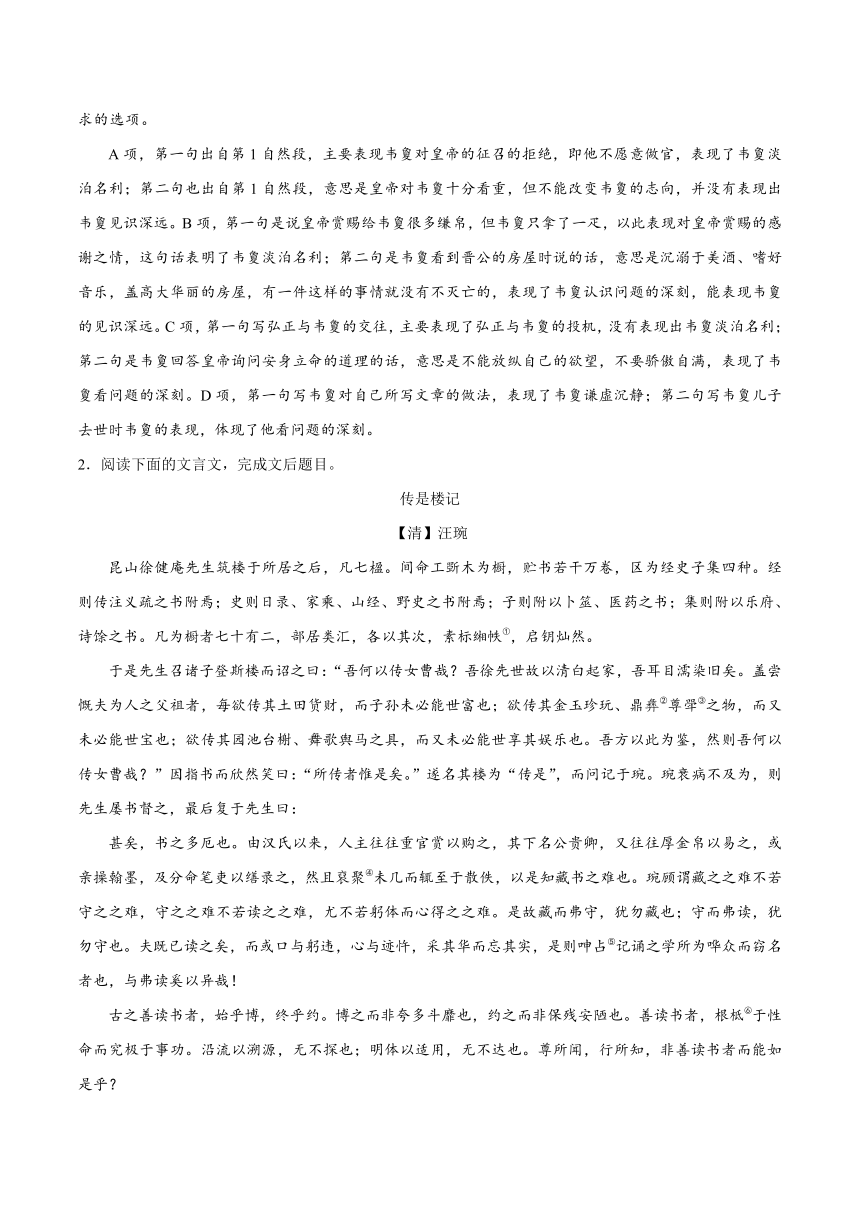 求的选项。

A 项，第一句出自第 1 自然段，主要表现韦夐对皇帝的征召的拒绝，即他不愿意做官，表现了韦夐淡泊名利；第二句也出自第 1 自然段，意思是皇帝对韦夐十分看重，但不能改变韦夐的志向，并没有表现出韦夐见识深远。B 项，第一句是说皇帝赏赐给韦夐很多缣帛，但韦夐只拿了一疋，以此表现对皇帝赏赐的感谢之情，这句话表明了韦夐淡泊名利；第二句是韦夐看到晋公的房屋时说的话，意思是沉溺于美酒、嗜好音乐，盖高大华丽的房屋，有一件这样的事情就没有不灭亡的，表现了韦夐认识问题的深刻，能表现韦夐的见识深远。C 项，第一句写弘正与韦夐的交往，主要表现了弘正与韦夐的投机，没有表现出韦夐淡泊名利；第二句是韦夐回答皇帝询问安身立命的道理的话，意思是不能放纵自己的欲望，不要骄傲自满，表现了韦夐看问题的深刻。D 项，第一句写韦夐对自己所写文章的做法，表现了韦夐谦虚沉静；第二句写韦夐儿子去世时韦夐的表现，体现了他看问题的深刻。

2．阅读下面的文言文，完成文后题目。

传是楼记

【清】汪琬

昆山徐健庵先生筑楼于所居之后，凡七楹。间命工斲木为橱，贮书若干万卷，区为经史子集四种。经则传注义疏之书附焉；史则日录、家乘、山经、野史之书附焉；子则附以卜筮、医药之书；集则附以乐府、诗馀之书。凡为橱者七十有二，部居类汇，各以其次，素标缃帙$^{①}$，启钥灿然。

于是先生召诸子登斯楼而诏之曰：“吾何以传女曹哉？吾徐先世故以清白起家，吾耳目濡染旧矣。盖尝慨夫为人之父祖者，每欲传其土田货财，而子孙未必能世富也；欲传其金玉珍玩、鼎彝$^{②}$尊斝$^{③}$之物，而又未必能世宝也；欲传其园池台榭、舞歌舆马之具，而又未必能世享其娱乐也。吾方以此为鉴，然则吾何以传女曹哉？”因指书而欣然笑曰：“所传者惟是矣。”遂名其楼为“传是”，而问记于琬。琬衰病不及为，则先生屡书督之，最后复于先生曰：

甚矣，书之多厄也。由汉氏以来，人主往往重官赏以购之，其下名公贵卿，又往往厚金帛以易之，或亲操翰墨，及分命笔吏以缮录之，然且裒聚$^{④}$未几而辄至于散佚，以是知藏书之难也。琬顾谓藏之之难不若守之之难，守之之难不若读之之难，尤不若躬体而心得之之难。是故藏而弗守，犹勿藏也；守而弗读，犹勿守也。夫既已读之矣，而或口与躬违，心与迹忤，采其华而忘其实，是则呻占$^{⑤}$记诵之学所为哗众而窃名者也，与弗读奚以异哉！

古之善读书者，始乎博，终乎约。博之而非夸多斗靡也，约之而非保残安陋也。善读书者，根柢$^{⑥}$于性命而究极于事功。沿流以溯源，无不探也；明体以适用，无不达也。尊所闻，行所知，非善读书者而能如是乎？